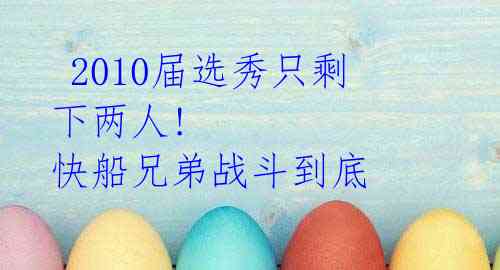 2010届选秀只剩下两人！
快船兄弟战斗到底